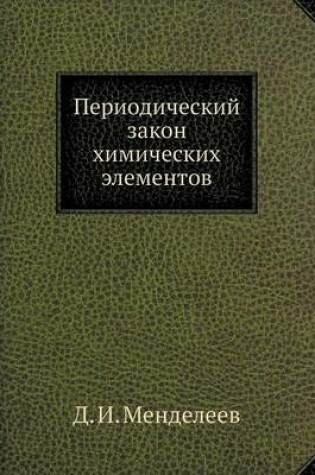 Периодический закон химических элементов

Д. И. Менделеев